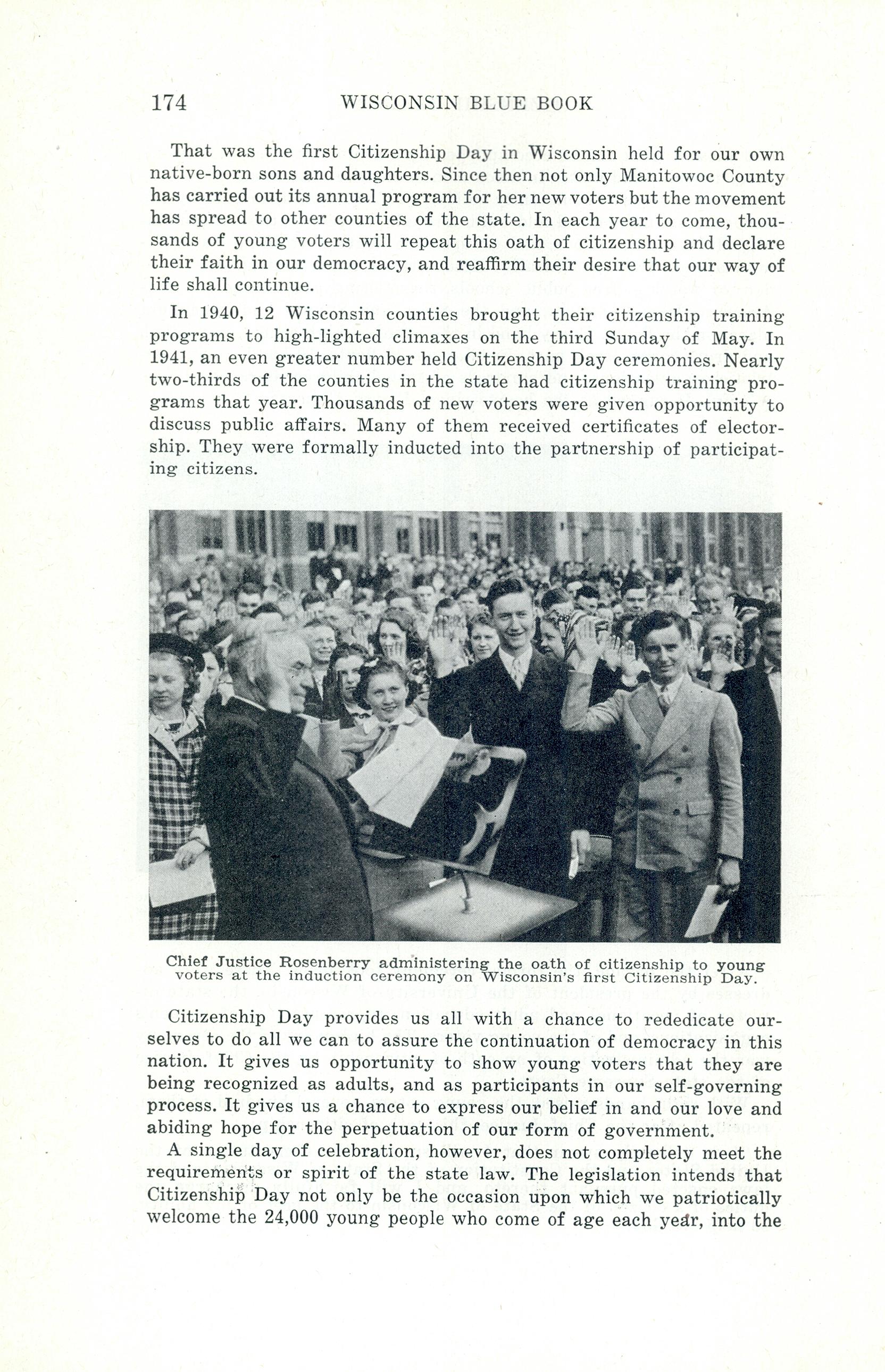 174 WISCONSIN BLUE BOOK

That was the first Citizenship Day in Wisconsin held for our own native-born sons and daughters. Since then not only Manitowoc County has carried out its annual program for her new voters but the movement has spread to other counties of the state. In each year to come, thousands of young voters will repeat this oath of citizenship and declare their faith in our democracy, and reaffirm their desire that our way of life shall continue.

In 1940, 12 Wisconsin counties brought their citizenship training programs to high-lighted climaxes on the third Sunday of May. In 1941, an even greater number held Citizenship Day ceremonies. Nearly two-thirds of the counties in the state had citizenship training programs that year. Thousands of new voters were given opportunity to discuss public affairs. Many of them received certificates of electorship. They were formally inducted into the partnership of participating citizens.

Chief Justice Rosenberry administering the oath of citizenship to young voters at the induction ceremony on Wisconsin's first Citizenship Day.

Citizenship Day provides us all with a chance to rededicate ourselves to do all we can to assure the continuation of democracy in this nation. It gives us opportunity to show young voters that they are being recognized as adults, and as participants in our self-governing process. It gives us a chance to express our belief in and our love and abiding hope for the perpetuation of our form of government.

A single day of celebration, however, does not completely meet the requirements or spirit of the state law. The legislation intends that Citizenship Day not only be the occasion upon which we patriotically welcome the 24,000 young people who come of age each year, into the